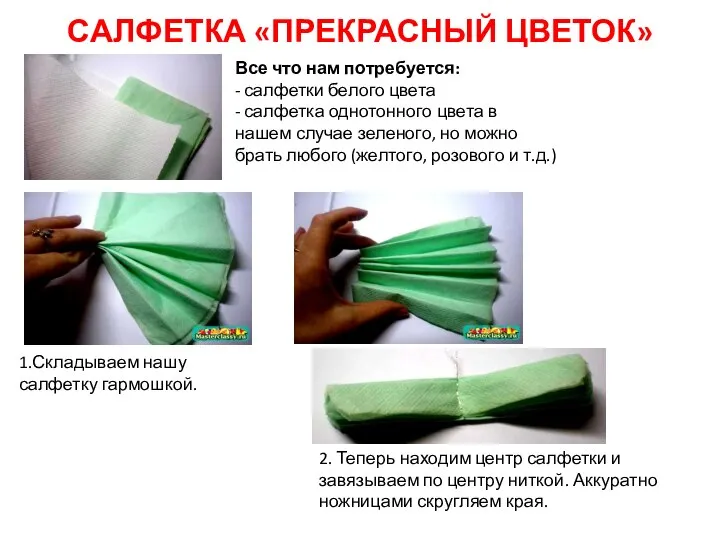 САЛФЕТКА «ПРЕКРАСНЫЙ ЦВЕТОК»

Все что нам потребуется:
- салфетки белого цвета
- салфетка однотонного цвета в нашем случае зеленого, но можно брать любого (желтого, розового и т.д.)

Masterclassy.ru

Masterclassy.ru

1.Складываем нашу салфетку гармошкой.

2. Теперь находим центр салфетки и завязываем по центру ниткой. Аккуратно ножницами скругляем края.